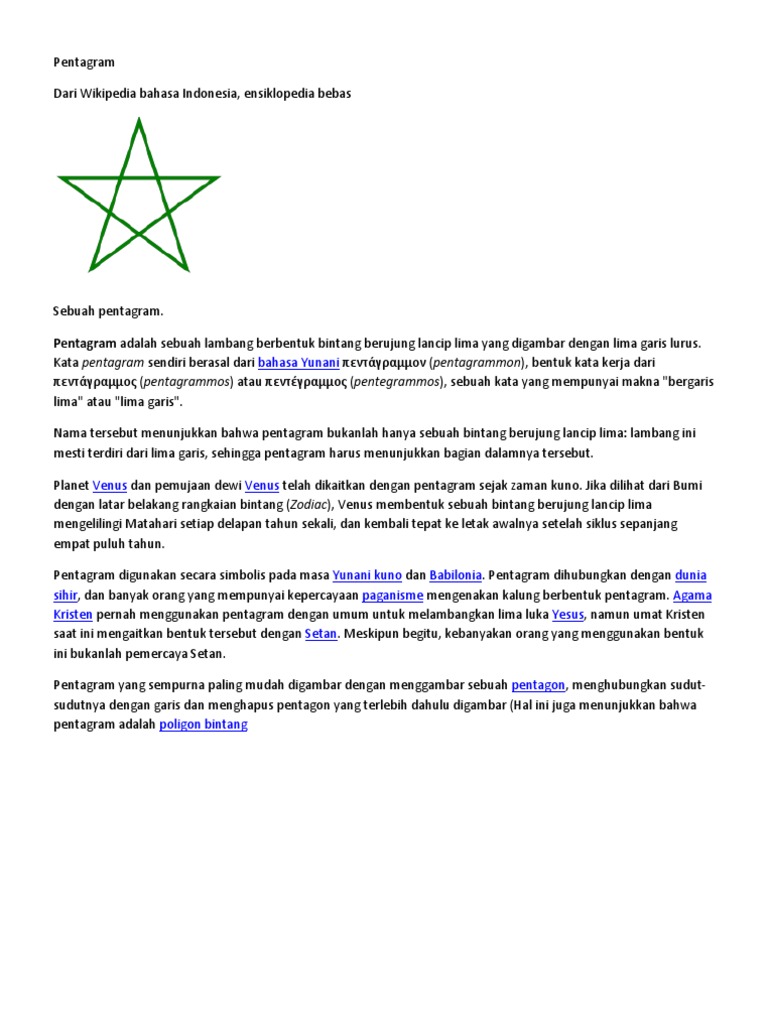 Pentagram

Dari Wikipedia bahasa Indonesia, ensiklopedia bebas

Sebuah pentagram.

Pentagram adalah sebuah lambang berbentuk bintang berujung lancip lima yang digambar dengan lima garis lurus. Kata pentagram sendiri berasal dari bahasa Yunani πεντάγραμμον (pentagrammon), bentuk kata kerja dari πεντάγραμμος (pentagrammos) atau πεντέγραμμος (pentegrammos), sebuah kata yang mempunyai makna "bergaris lima" atau "lima garis".

Nama tersebut menunjukkan bahwa pentagram bukanlah hanya sebuah bintang berujung lancip lima: lambang ini mesti terdiri dari lima garis, sehingga pentagram harus menunjukkan bagian dalamnya tersebut.

Planet Venus dan pemujaan dewi Venus telah dikaitkan dengan pentagram sejak zaman kuno. Jika dilihat dari Bumi dengan latar belakang rangkaian bintang (Zodiac), Venus membentuk sebuah bintang berujung lancip lima mengelilingi Matahari setiap delapan tahun sekali, dan kembali tepat ke letak awalnya setelah siklus sepanjang empat puluh tahun.

Pentagram digunakan secara simbolis pada masa Yunani kuno dan Babilonia. Pentagram dihubungkan dengan dunia sihir, dan banyak orang yang mempunyai kepercayaan paganisme mengenakan kalung berbentuk pentagram. Agama Kristen pernah menggunakan pentagram dengan umum untuk melambangkan lima luka Yesus, namun umat Kristen saat ini mengaitkan bentuk tersebut dengan Setan. Meskipun begitu, kebanyakan orang yang menggunakan bentuk ini bukanlah pemercaya Setan.

Pentagram yang sempurna paling mudah digambar dengan menggambar sebuah pentagon, menghubungkan sudut-sudutnya dengan garis dan menghapus pentagon yang terlebih dahulu digambar (Hal ini juga menunjukkan bahwa pentagram adalah poligon bintang